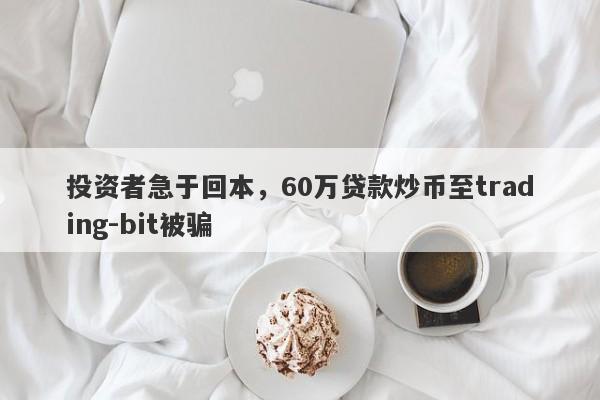 投资者急于回本，60万贷款炒币至trading-bit被骗